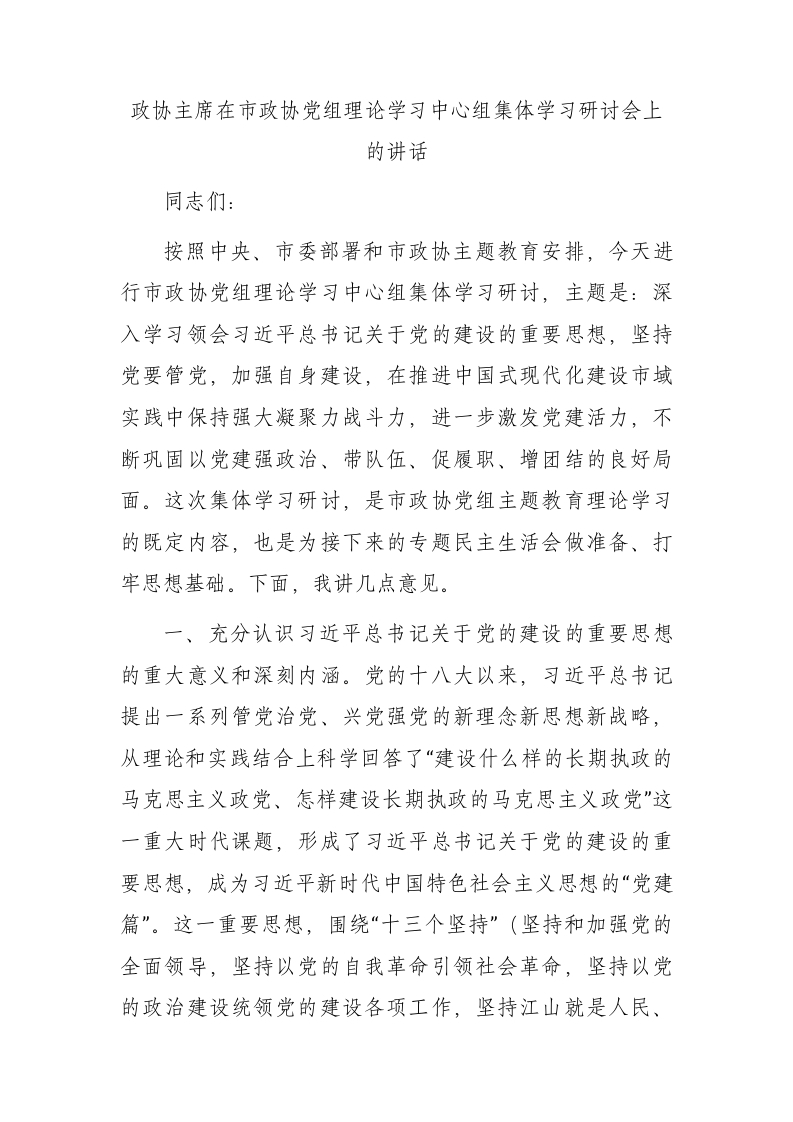 政协主席在市政协党组理论学习中心组集体学习研讨会上的讲话

同志们：

按照中央、市委部署和市政协主题教育安排，今天进行市政协党组理论学习中心组集体学习研讨，主题是：深入学习领会习近平总书记关于党的建设的重要思想，坚持党要管党，加强自身建设，在推进中国式现代化建设市域实践中保持强大凝聚力战斗力，进一步激发党建活力，不断巩固以党建强政治、带队伍、促履职、增团结的良好局面。这次集体学习研讨，是市政协党组主题教育理论学习的既定内容，也是为接下来的专题民主生活会做准备、打牢思想基础。下面，我讲几点意见。

一、充分认识习近平总书记关于党的建设的重要思想的重大意义和深刻内涵。党的十八大以来，习近平总书记提出一系列管党治党、兴党强党的新理念新思想新战略，从理论和实践结合上科学回答了“建设什么样的长期执政的马克思主义政党、怎样建设长期执政的马克思主义政党”这一重大时代课题，形成了习近平总书记关于党的建设的重要思想，成为习近平新时代中国特色社会主义思想的“党建篇”。这一重要思想，围绕“十三个坚持”（坚持和加强党的全面领导，坚持以党的自我革命引领社会革命，坚持以党的政治建设统领党的建设各项工作，坚持江山就是人民、